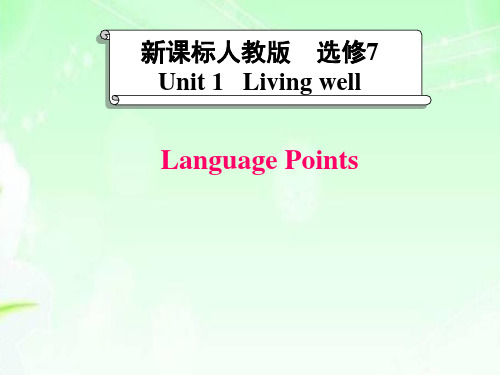 新课标人教版　选修7
Unit 1　Living well

Language Points